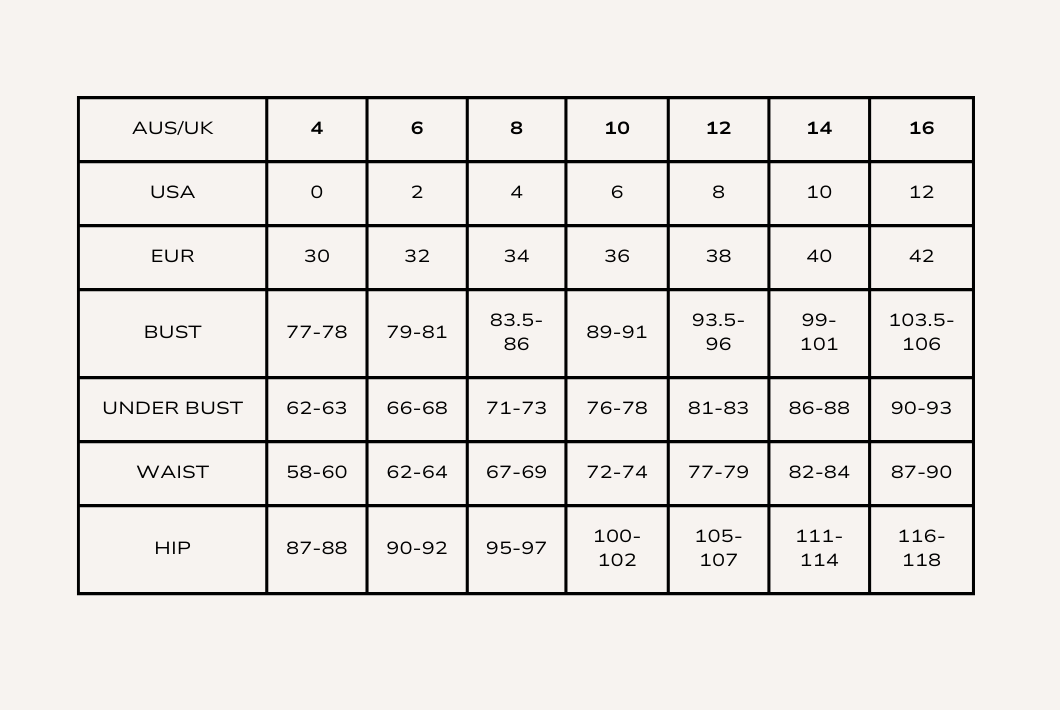 | AUS/UK | 4 | 6 | 8 | 10 | 12 | 14 | 16 |
|---|---|---|---|---|---|---|---|
| USA | 0 | 2 | 4 | 6 | 8 | 10 | 12 |
| EUR | 30 | 32 | 34 | 36 | 38 | 40 | 42 |
| BUST | 77-78 | 79-81 | 83.5-86 | 89-91 | 93.5-96 | 99-101 | 103.5-106 |
| UNDER BUST | 62-63 | 66-68 | 71-73 | 76-78 | 81-83 | 86-88 | 90-93 |
| WAIST | 58-60 | 62-64 | 67-69 | 72-74 | 77-79 | 82-84 | 87-90 |
| HIP | 87-88 | 90-92 | 95-97 | 100-102 | 105-107 | 111-114 | 116-118 |